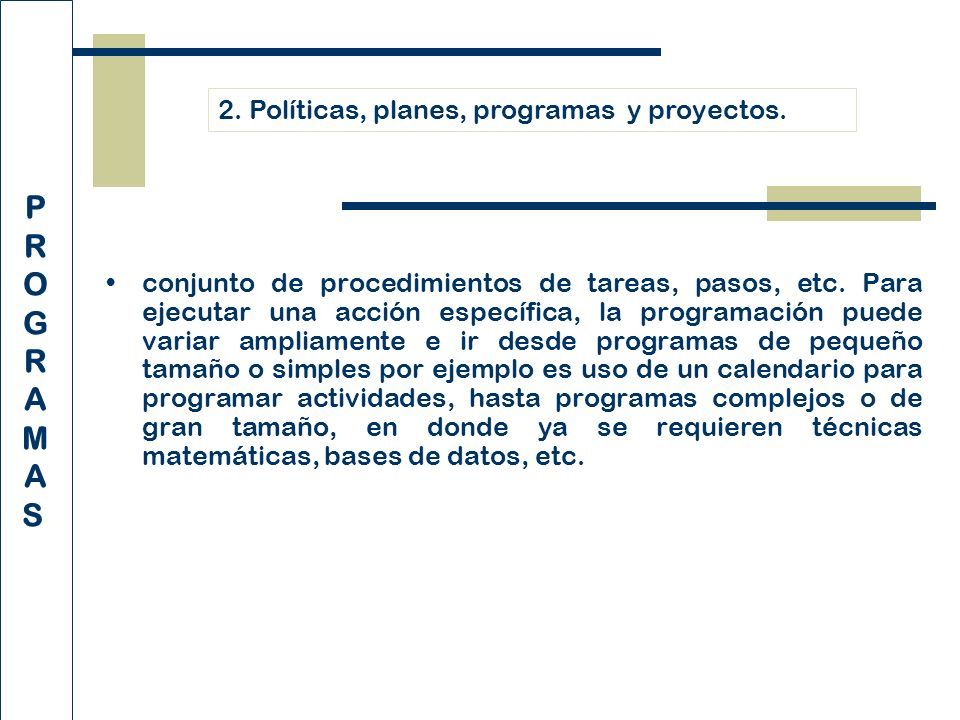 PROGRAMAS

2. Políticas, planes, programas y proyectos.

• conjunto de procedimientos de tareas, pasos, etc. Para ejecutar una acción específica, la programación puede variar ampliamente e ir desde programas de pequeño tamaño o simples por ejemplo es uso de un calendario para programar actividades, hasta programas complejos o de gran tamaño, en donde ya se requieren técnicas matemáticas, bases de datos, etc.